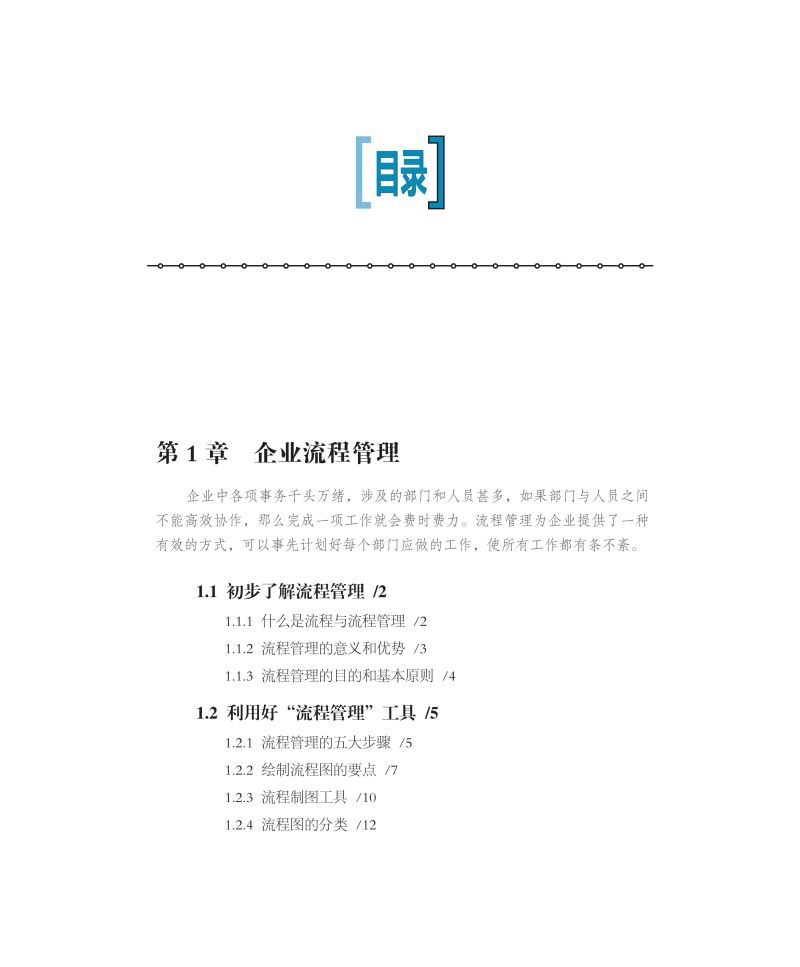 目录

第 1 章　企业流程管理

企业中各项事务千头万绪，涉及的部门和人员甚多，如果部门与人员之间不能高效协作，那么完成一项工作就会费时费力。流程管理为企业提供了一种有效的方式，可以事先计划好每个部门应做的工作，使所有工作都有条不紊。

1.1 初步了解流程管理 /2

1.1.1 什么是流程与流程管理 /2

1.1.2 流程管理的意义和优势 /3

1.1.3 流程管理的目的和基本原则 /4

1.2 利用好“流程管理”工具 /5

1.2.1 流程管理的五大步骤 /5

1.2.2 绘制流程图的要点 /7

1.2.3 流程制图工具 /10

1.2.4 流程图的分类 /12